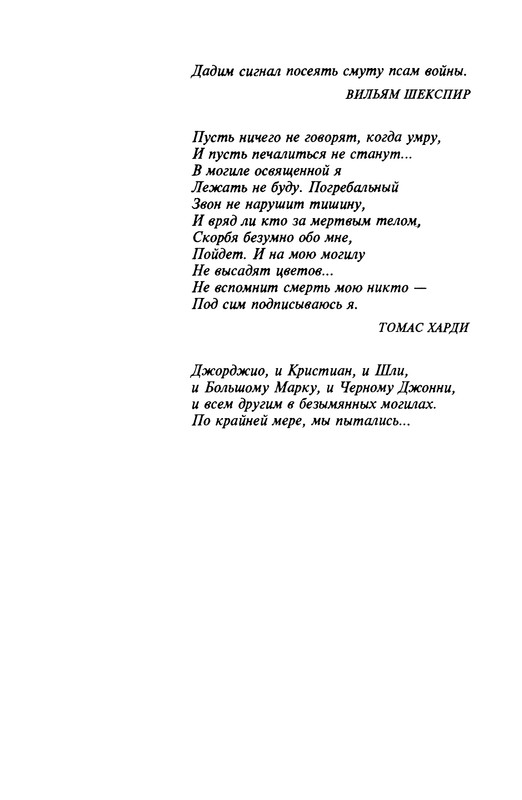 Дадим сигнал посеять смуту псам войны.

ВИЛЬЯМ ШЕКСПИР

Пусть ничего не говорят, когда умру,
И пусть печалиться не станут...
В могиле освященной я
Лежать не буду. Погребальный
Звон не нарушит тишину,
И вряд ли кто за мертвым телом,
Скорбя безумно обо мне,
Пойдет. И на мою могилу
Не высадят цветов...
Не вспомнит смерть мою никто —
Под сим подписываюсь я.

ТОМАС ХАРДИ

Джорджио, и Кристиан, и Шли,
и Большому Марку, и Черному Джонни,
и всем другим в безымянных могилах.
По крайней мере, мы пытались...